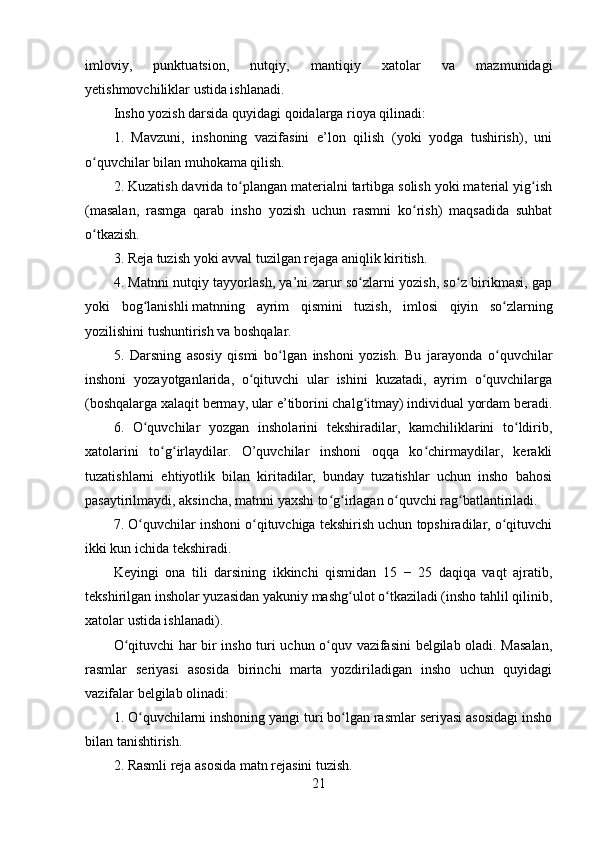 imloviy, punktuatsion, nutqiy, mantiqiy xatolar va mazmunidagi yetishmovchiliklar ustida ishlanadi.

Insho yozish darsida quyidagi qoidalarga rioya qilinadi:

1. Mavzuni, inshoning vazifasini e’lon qilish (yoki yodga tushirish), uni o‘quvchilar bilan muhokama qilish.

2. Kuzatish davrida to‘plangan materialni tartibga solish yoki material yig‘ish (masalan, rasmga qarab insho yozish uchun rasmni ko‘rish) maqsadida suhbat o‘tkazish.

3. Reja tuzish yoki avval tuzilgan rejaga aniqlik kiritish.

4. Matnni nutqiy tayyorlash, ya’ni zarur so‘zlarni yozish, so‘z birikmasi, gap yoki bog‘lanishli matnning ayrim qismini tuzish, imlosi qiyin so‘zlarning yozilishini tushuntirish va boshqalar.

5. Darsning asosiy qismi bo‘lgan inshoni yozish. Bu jarayonda o‘quvchilar inshoni yozayotganlarida, o‘qituvchi ular ishini kuzatadi, ayrim o‘quvchilarga (boshqalarga xalaqit bermay, ular e’tiborini chalg‘itmay) individual yordam beradi.

6. O‘quvchilar yozgan insholarini tekshiradilar, kamchiliklarini to‘ldirib, xatolarini to‘g‘irlaydilar. O’quvchilar inshoni oqqa ko‘chirmaydilar, kerakli tuzatishlarni ehtiyotlik bilan kiritadilar, bunday tuzatishlar uchun insho bahosi pasaytirilmaydi, aksincha, matnni yaxshi to‘g‘irlagan o‘quvchi rag‘batlantiriladi.

7. O‘quvchilar inshoni o‘qituvchiga tekshirish uchun topshiradilar, o‘qituvchi ikki kun ichida tekshiradi.

Keyingi ona tili darsining ikkinchi qismidan 15 − 25 daqiqa vaqt ajratib, tekshirilgan insholar yuzasidan yakuniy mashg‘ulot o‘tkaziladi (insho tahlil qilinib, xatolar ustida ishlanadi).

O‘qituvchi har bir insho turi uchun o‘quv vazifasini belgilab oladi. Masalan, rasmlar seriyasi asosida birinchi marta yozdiriladigan insho uchun quyidagi vazifalar belgilab olinadi:

1. O‘quvchilarni inshoning yangi turi bo‘lgan rasmlar seriyasi asosidagi insho bilan tanishtirish.

2. Rasmli reja asosida matn rejasini tuzish.

21